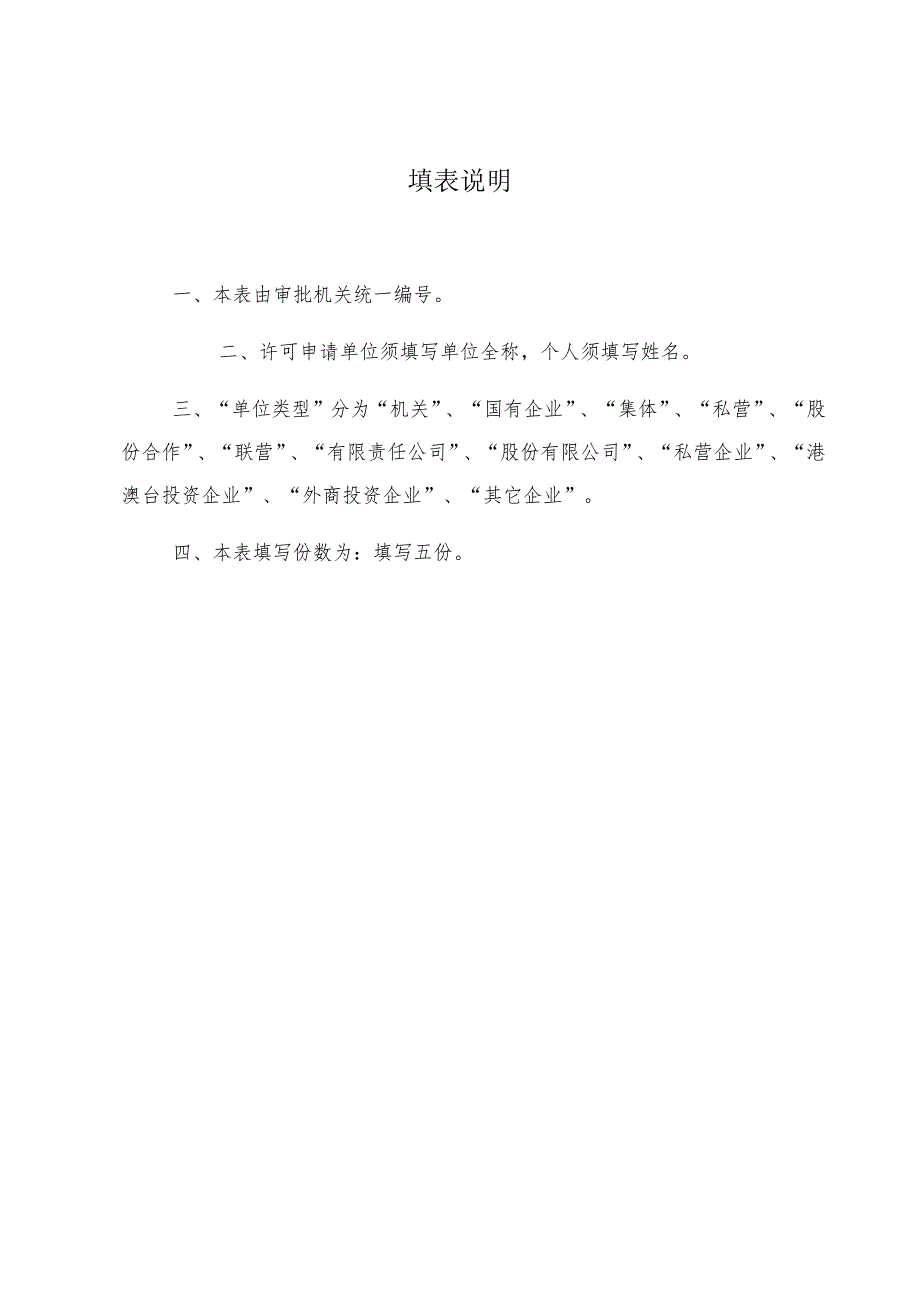 填表说明

一、本表由审批机关统一编号。

二、许可申请单位须填写单位全称，个人须填写姓名。

三、“单位类型”分为“机关”、“国有企业”、“集体”、“私营”、“股份合作”、“联营”、“有限责任公司”、“股份有限公司”、“私营企业”、“港澳台投资企业”、“外商投资企业”、“其它企业”。

四、本表填写份数为：填写五份。